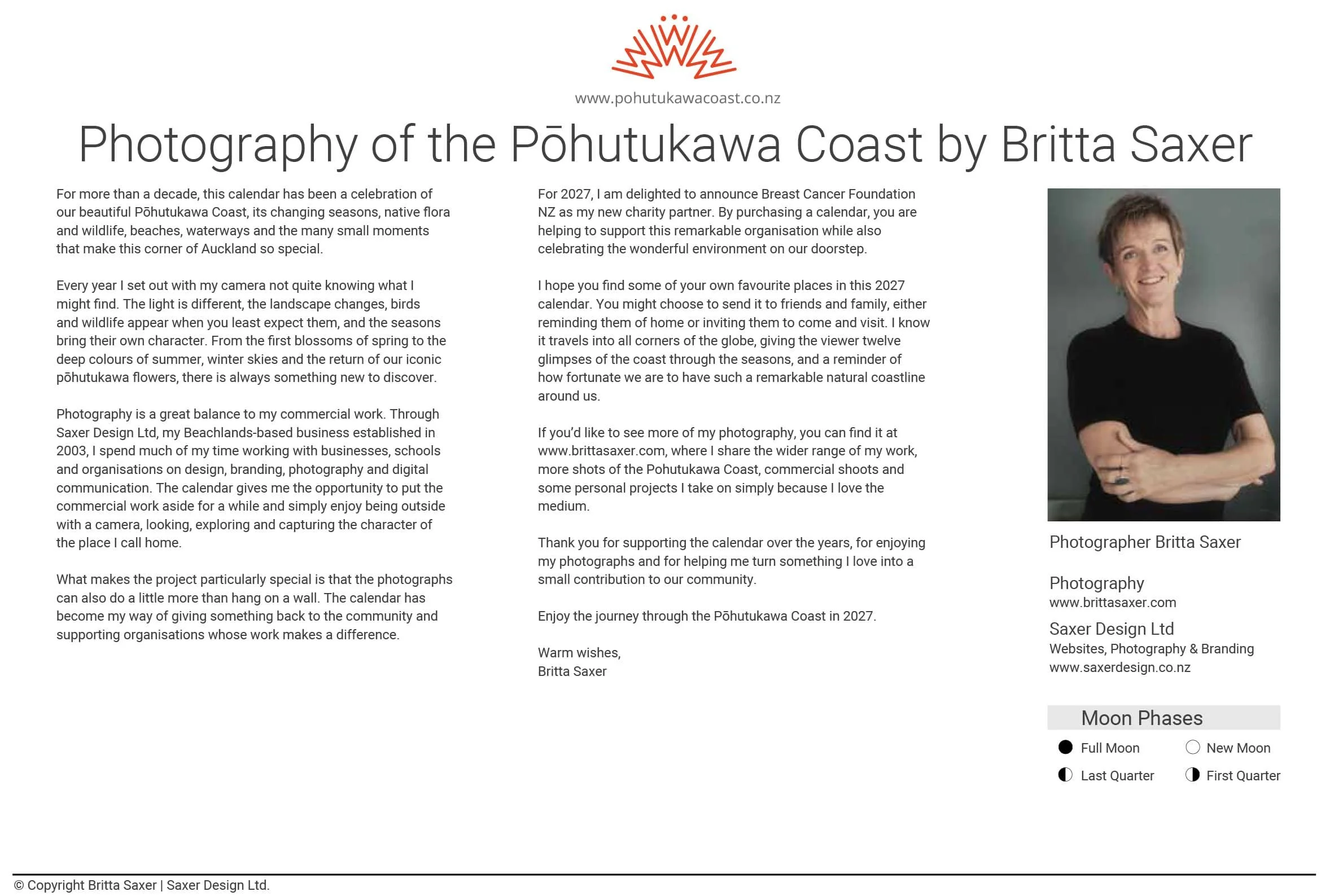 www.pohutukawacoast.co.nz

Photography of the Pōhutukawa Coast by Britta Saxer

For more than a decade, this calendar has been a celebration of our beautiful Pōhutukawa Coast, its changing seasons, native flora and wildlife, beaches, waterways and the many small moments that make this corner of Auckland so special.

Every year I set out with my camera not quite knowing what I might find. The light is different, the landscape changes, birds and wildlife appear when you least expect them, and the seasons bring their own character. From the first blossoms of spring to the deep colours of summer, winter skies and the return of our iconic pōhutukawa flowers, there is always something new to discover.

Photography is a great balance to my commercial work. Through Saxer Design Ltd, my Beachlands-based business established in 2003, I spend much of my time working with businesses, schools and organisations on design, branding, photography and digital communication. The calendar gives me the opportunity to put the commercial work aside for a while and simply enjoy being outside with a camera, looking, exploring and capturing the character of the place I call home.

What makes the project particularly special is that the photographs can also do a little more than hang on a wall. The calendar has become my way of giving something back to the community and supporting organisations whose work makes a difference.

For 2027, I am delighted to announce Breast Cancer Foundation NZ as my new charity partner. By purchasing a calendar, you are helping to support this remarkable organisation while also celebrating the wonderful environment on our doorstep.

I hope you find some of your own favourite places in this 2027 calendar. You might choose to send it to friends and family, either reminding them of home or inviting them to come and visit. I know it travels into all corners of the globe, giving the viewer twelve glimpses of the coast through the seasons, and a reminder of how fortunate we are to have such a remarkable natural coastline around us.

If you'd like to see more of my photography, you can find it at www.brittasaxer.com, where I share the wider range of my work, more shots of the Pohutukawa Coast, commercial shoots and some personal projects I take on simply because I love the medium.

Thank you for supporting the calendar over the years, for enjoying my photographs and for helping me turn something I love into a small contribution to our community.

Enjoy the journey through the Pōhutukawa Coast in 2027.

Warm wishes,
Britta Saxer

Photographer Britta Saxer

Photography
www.brittasaxer.com

Saxer Design Ltd
Websites, Photography & Branding
www.saxerdesign.co.nz

Moon Phases
Full Moon
New Moon
Last Quarter
First Quarter

© Copyright Britta Saxer | Saxer Design Ltd.